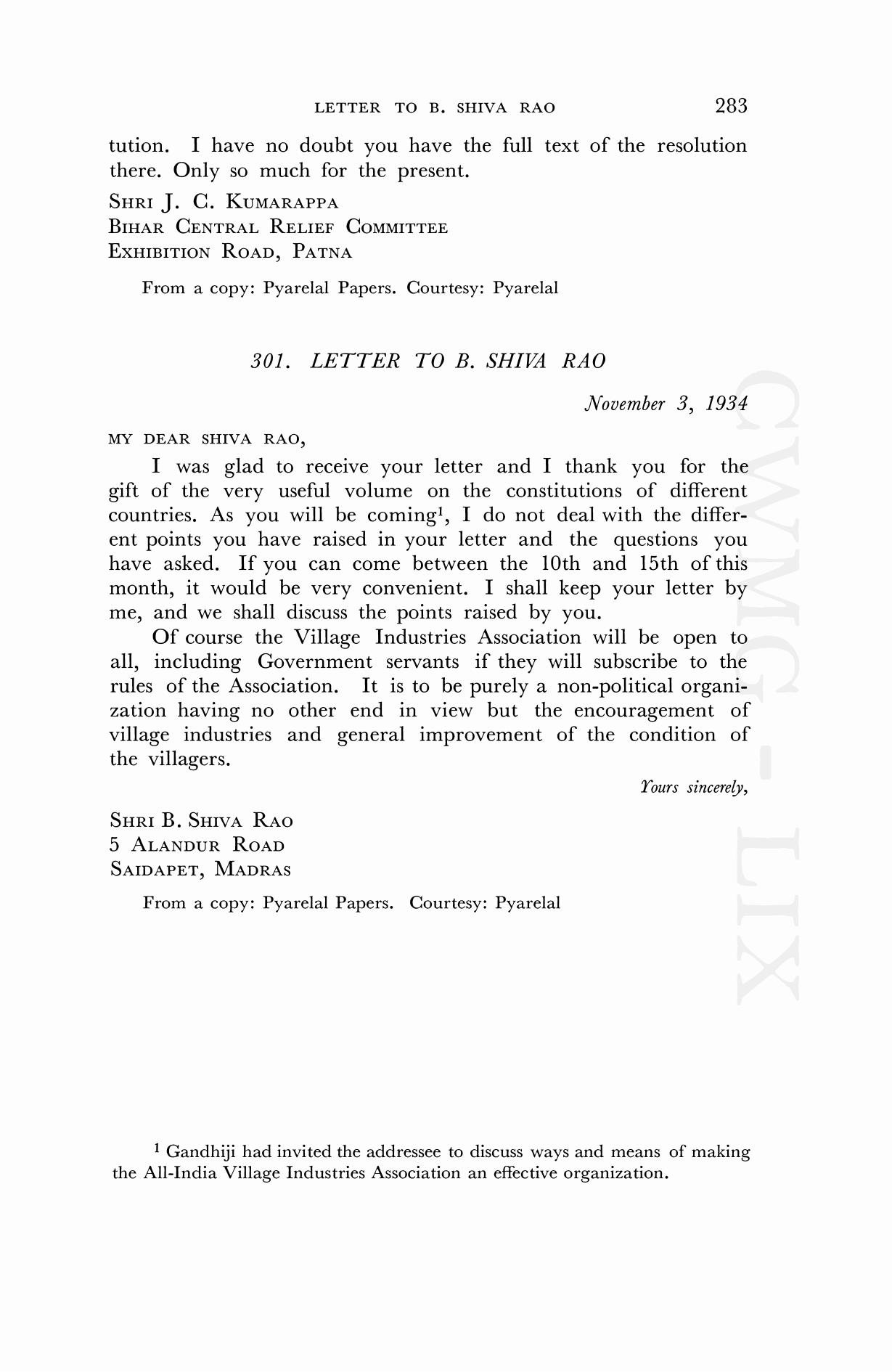 LETTER TO B. SHIVA RAO 283

tution. I have no doubt you have the full text of the resolution there. Only so much for the present.

SHRI J. C. KUMARAPPA
BIHAR CENTRAL RELIEF COMMITTEE
EXHIBITION ROAD, PATNA

From a copy: Pyarelal Papers. Courtesy: Pyarelal

301. LETTER TO B. SHIVA RAO

November 3, 1934

MY DEAR SHIVA RAO,

I was glad to receive your letter and I thank you for the gift of the very useful volume on the constitutions of different countries. As you will be coming$^1$, I do not deal with the different points you have raised in your letter and the questions you have asked. If you can come between the 10th and 15th of this month, it would be very convenient. I shall keep your letter by me, and we shall discuss the points raised by you.

Of course the Village Industries Association will be open to all, including Government servants if they will subscribe to the rules of the Association. It is to be purely a non-political organization having no other end in view but the encouragement of village industries and general improvement of the condition of the villagers.

Yours sincerely,

SHRI B. SHIVA RAO
5 ALANDUR ROAD
SAIDAPET, MADRAS

From a copy: Pyarelal Papers. Courtesy: Pyarelal

CWMG - LIX

$^1$ Gandhiji had invited the addressee to discuss ways and means of making the All-India Village Industries Association an effective organization.